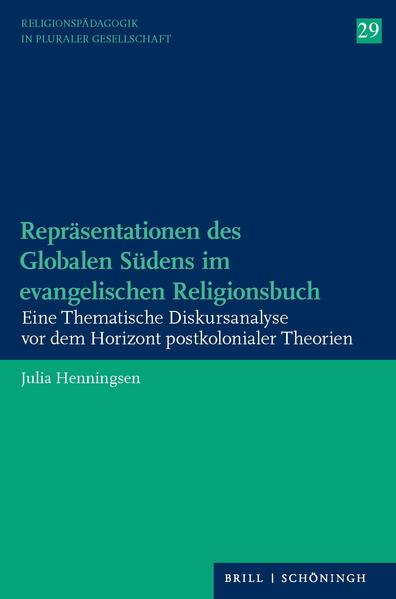 RELIGIONSPÄDAGOGIK
IN PLURALER GESELLSCHAFT

29

Repräsentationen des Globalen Südens im evangelischen Religionsbuch

Eine Thematische Diskursanalyse vor dem Horizont postkolonialer Theorien

Julia Henningsen

BRILL | SCHÖNINGH